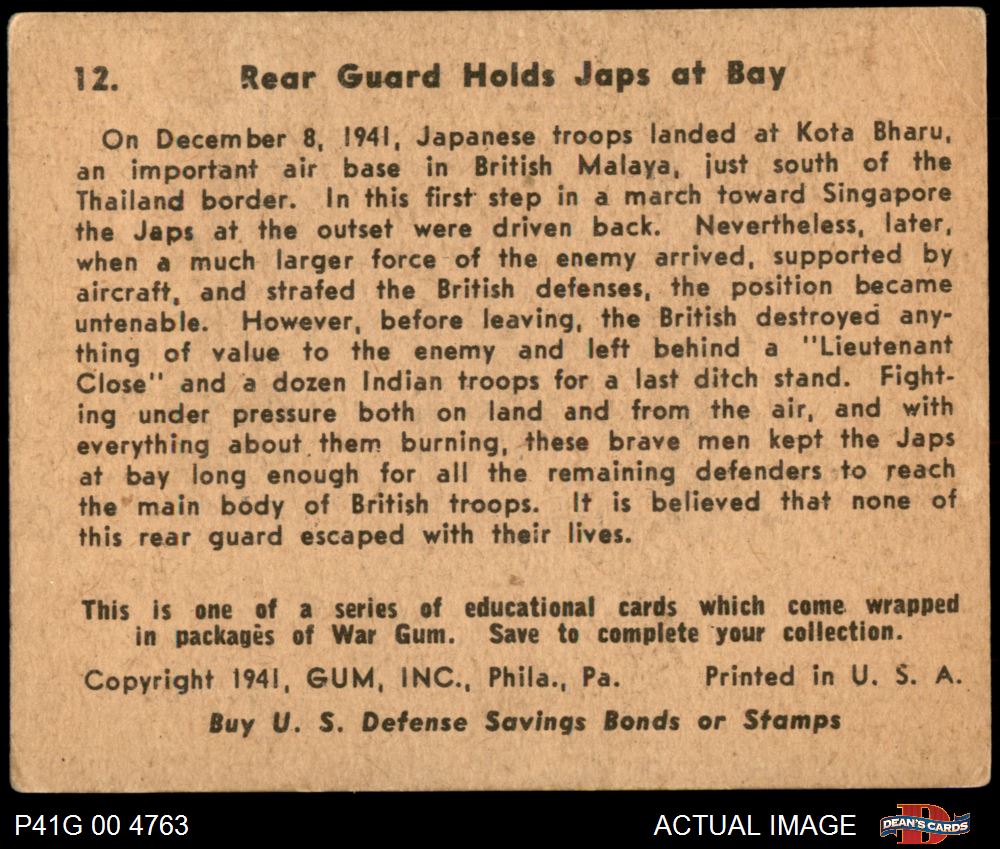 12. Rear Guard Holds Japs at Bay

On December 8, 1941, Japanese troops landed at Kota Bharu, an important air base in British Malaya, just south of the Thailand border. In this first step in a march toward Singapore the Japs at the outset were driven back. Nevertheless, later, when a much larger force of the enemy arrived, supported by aircraft, and strafed the British defenses, the position became untenable. However, before leaving, the British destroyed anything of value to the enemy and left behind a "Lieutenant Close" and a dozen Indian troops for a last ditch stand. Fighting under pressure both on land and from the air, and with everything about them burning, these brave men kept the Japs at bay long enough for all the remaining defenders to reach the main body of British troops. It is believed that none of this rear guard escaped with their lives.

This is one of a series of educational cards which come wrapped in packages of War Gum. Save to complete your collection.

Copyright 1941, GUM, INC., Phila., Pa. Printed in U. S. A.

Buy U. S. Defense Savings Bonds or Stamps

P41G 00 4763

ACTUAL IMAGE

DEAN'S CARDS